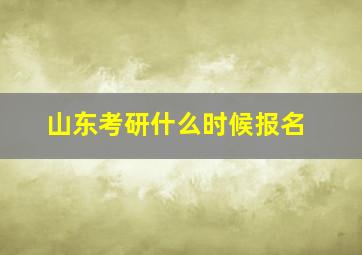 山东考研什么时候报名